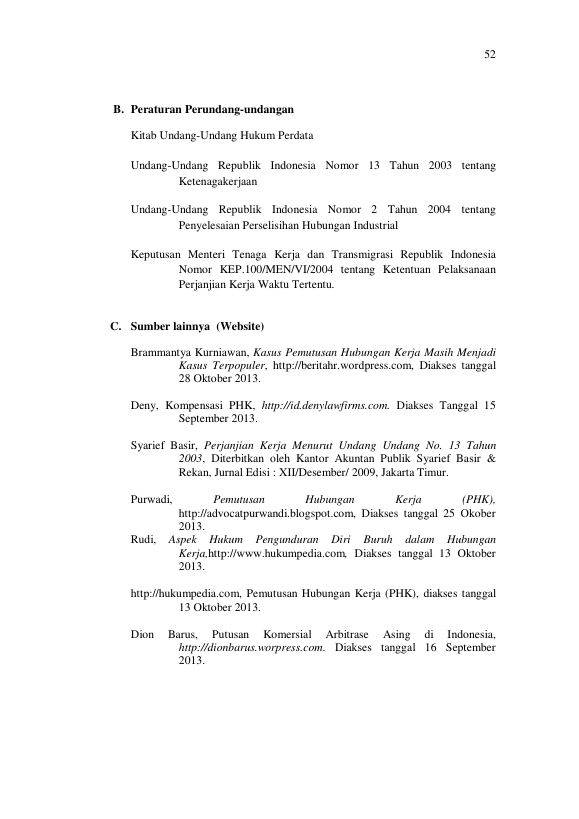 52

B. Peraturan Perundang-undangan

Kitab Undang-Undang Hukum Perdata

Undang-Undang Republik Indonesia Nomor 13 Tahun 2003 tentang Ketenagakerjaan

Undang-Undang Republik Indonesia Nomor 2 Tahun 2004 tentang Penyelesaian Perselisihan Hubungan Industrial

Keputusan Menteri Tenaga Kerja dan Transmigrasi Republik Indonesia Nomor KEP.100/MEN/VI/2004 tentang Ketentuan Pelaksanaan Perjanjian Kerja Waktu Tertentu.

C. Sumber lainnya (Website)

Brammantya Kurniawan, Kasus Pemutusan Hubungan Kerja Masih Menjadi Kasus Terpopuler, http://beritahr.wordpress.com, Diakses tanggal 28 Oktober 2013.

Deny, Kompensasi PHK, http://id.denylawfirms.com. Diakses Tanggal 15 September 2013.

Syarief Basir, Perjanjian Kerja Menurut Undang Undang No. 13 Tahun 2003, Diterbitkan oleh Kantor Akuntan Publik Syarief Basir & Rekan, Jurnal Edisi : XII/Desember/ 2009, Jakarta Timur.

Purwadi, Pemutusan Hubungan Kerja (PHK), http://advocatpurwandi.blogspot.com, Diakses tanggal 25 Okober 2013.

Rudi, Aspek Hukum Pengunduran Diri Buruh dalam Hubungan Kerja,http://www.hukumpedia.com, Diakses tanggal 13 Oktober 2013.

http://hukumpedia.com, Pemutusan Hubungan Kerja (PHK), diakses tanggal 13 Oktober 2013.

Dion Barus, Putusan Komersial Arbitrase Asing di Indonesia, http://dionbarus.worpress.com. Diakses tanggal 16 September 2013.